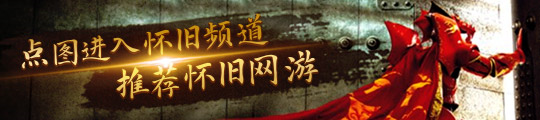 点图进入怀旧频道
推荐怀旧网游